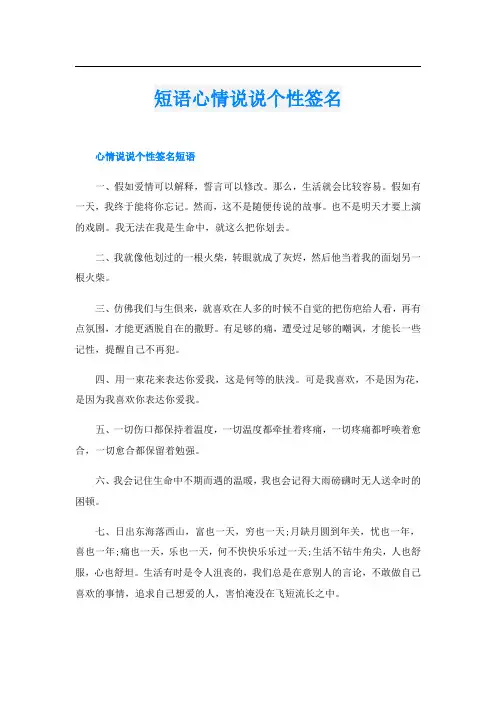 短语心情说说个性签名

心情说说个性签名短语

一、假如爱情可以解释，誓言可以修改。那么，生活就会比较容易。假如有一天，我终于能将你忘记。然而，这不是随便传说的故事。也不是明天才要上演的戏剧。我无法在我是生命中，就这么把你划去。

二、我就像他划过的一根火柴，转眼就成了灰烬，然后他当着我的面划另一根火柴。

三、仿佛我们与生俱来，就喜欢在人多的时候不自觉的把伤疤给人看，再有点氛围，才能更洒脱自在的撒野。有足够的痛，遭受过足够的嘲讽，才能长一些记性，提醒自己不再犯。

四、用一束花来表达你爱我，这是何等的肤浅。可是我喜欢，不是因为花，是因为我喜欢你表达你爱我。

五、一切伤口都保持着温度，一切温度都牵挂着疼痛，一切疼痛都呼唤着愈合，一切愈合都保留着勉强。

六、我会记住生命中不期而遇的温暖，我也会记得大雨磅礴时无人送伞时的困顿。

七、日出东海落西山，富也一天，穷也一天;月缺月圆到年关，忧也一年，喜也一年;痛也一天，乐也一天，何不快快乐乐过一天;生活不钻牛角尖，人也舒服，心也舒坦。生活有时是令人沮丧的，我们总是在意别人的言论，不敢做自己喜欢的事情，追求自己想爱的人，害怕淹没在飞短流长之中。